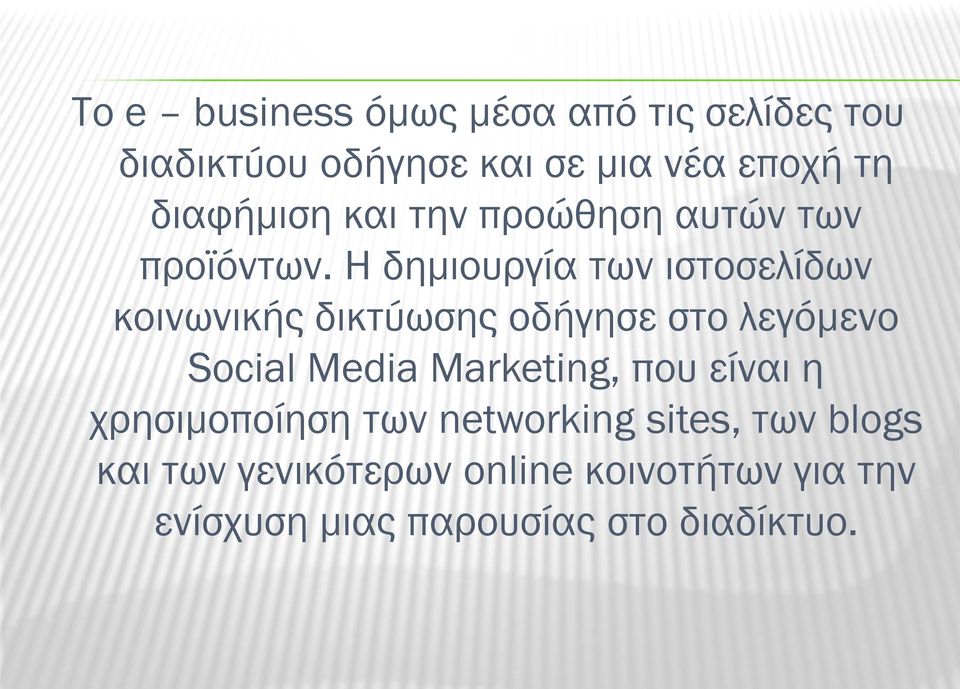 Το e – business όμως μέσα από τις σελίδες του διαδικτύου οδήγησε και σε μια νέα εποχή τη διαφήμιση και την προώθηση αυτών των προϊόντων. Η δημιουργία των ιστοσελίδων κοινωνικής δικτύωσης οδήγησε στο λεγόμενο Social Media Marketing, που είναι η χρησιμοποίηση των networking sites, των blogs και των γενικότερων online κοινοτήτων για την ενίσχυση μιας παρουσίας στο διαδίκτυο.